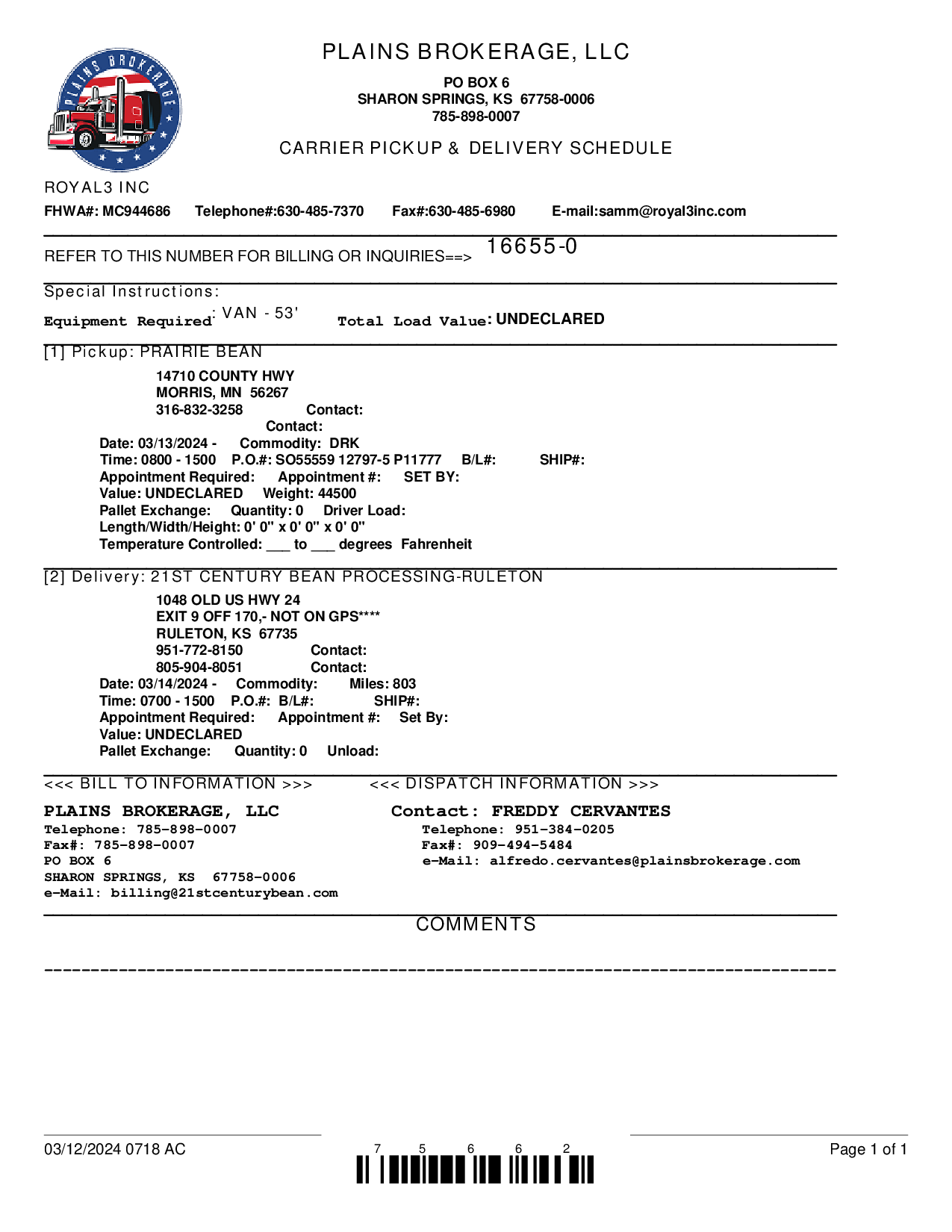 PLAINS BROKERAGE

PLAINS BROKERAGE, LLC

PO BOX 6
SHARON SPRINGS, KS 67758-0006
785-898-0007

CARRIER PICKUP & DELIVERY SCHEDULE

ROYAL3 INC
FHWA#: MC944686 Telephone#:630-485-7370 Fax#:630-485-6980 E-mail:samm@royal3inc.com

REFER TO THIS NUMBER FOR BILLING OR INQUIRIES==> 16655-0

Special Instructions:
Equipment Required: VAN - 53' Total Load Value: UNDECLARED

[1] Pickup: PRAIRIE BEAN
14710 COUNTY HWY
MORRIS, MN 56267
316-832-3258 Contact:
Contact:
Date: 03/13/2024 - Commodity: DRK
Time: 0800 - 1500 P.O.#: SO55559 12797-5 P11777 B/L#: SHIP#:
Appointment Required: Appointment #: SET BY:
Value: UNDECLARED Weight: 44500
Pallet Exchange: Quantity: 0 Driver Load:
Length/Width/Height: 0' 0" x 0' 0" x 0' 0"
Temperature Controlled: ___ to ___ degrees Fahrenheit

[2] Delivery: 21ST CENTURY BEAN PROCESSING-RULETON
1048 OLD US HWY 24
EXIT 9 OFF 170,- NOT ON GPS****
RULETON, KS 67735
951-772-8150 Contact:
805-904-8051 Contact:
Date: 03/14/2024 - Commodity: Miles: 803
Time: 0700 - 1500 P.O.#: B/L#: SHIP#:
Appointment Required: Appointment #: Set By:
Value: UNDECLARED
Pallet Exchange: Quantity: 0 Unload:

<<< BILL TO INFORMATION >>>

PLAINS BROKERAGE, LLC
Telephone: 785-898-0007
Fax#: 785-898-0007
PO BOX 6
SHARON SPRINGS, KS 67758-0006
e-Mail: billing@21stcenturybean.com

<<< DISPATCH INFORMATION >>>

Contact: FREDDY CERVANTES
Telephone: 951-384-0205
Fax#: 909-494-5484
e-Mail: alfredo.cervantes@plainsbrokerage.com

COMMENTS

03/12/2024 0718 AC 7 5 6 6 2 Page 1 of 1